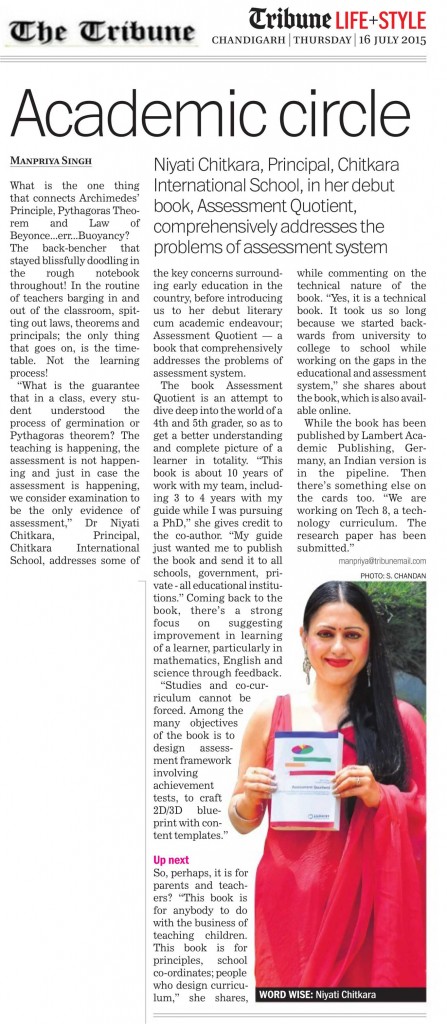 The Tribune

Tribune LIFE+STYLE
CHANDIGARH | THURSDAY | 16 JULY 2015

Academic circle

MANPRIYA SINGH

Niyati Chitkara, Principal, Chitkara International School, in her debut book, Assessment Quotient, comprehensively addresses the problems of assessment system

What is the one thing that connects Archimedes' Principle, Pythagoras Theorem and Law of Beyonce...err...Buoyancy? The back-bencher that stayed blissfully doodling in the rough notebook throughout! In the routine of teachers barging in and out of the classroom, spitting out laws, theorems and principals; the only thing that goes on, is the timetable. Not the learning process!

"What is the guarantee that in a class, every student understood the process of germination or Pythagoras theorem? The teaching is happening, the assessment is not happening and just in case the assessment is happening, we consider examination to be the only evidence of assessment," Dr Niyati Chitkara, Principal, Chitkara International School, addresses some of the key concerns surrounding early education in the country, before introducing us to her debut literary cum academic endeavour; Assessment Quotient — a book that comprehensively addresses the problems of assessment system.

The book Assessment Quotient is an attempt to dive deep into the world of a 4th and 5th grader, so as to get a better understanding and complete picture of a learner in totality. "This book is about 10 years of work with my team, including 3 to 4 years with my guide while I was pursuing a PhD," she gives credit to the co-author. "My guide just wanted me to publish the book and send it to all schools, government, private - all educational institutions." Coming back to the book, there's a strong focus on suggesting improvement in learning of a learner, particularly in mathematics, English and science through feedback.

"Studies and co-curriculum cannot be forced. Among the many objectives of the book is to design assessment framework involving achievement tests, to craft 2D/3D blueprint with content templates."

Up next

So, perhaps, it is for parents and teachers? "This book is for anybody to do with the business of teaching children. This book is for principles, school co-ordinates; people who design curriculum," she shares, while commenting on the technical nature of the book. "Yes, it is a technical book. It took us so long because we started backwards from university to college to school while working on the gaps in the educational and assessment system," she shares about the book, which is also available online.

While the book has been published by Lambert Academic Publishing, Germany, an Indian version is in the pipeline. Then there's something else on the cards too. "We are working on Tech 8, a technology curriculum. The research paper has been submitted."

manpriya@tribunemail.com

PHOTO: S. CHANDAN

Assessment Quotient

WORD WISE: Niyati Chitkara